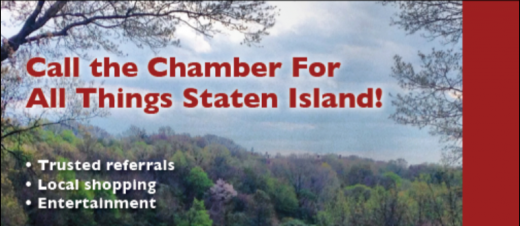 Call the Chamber For All Things Staten Island!

• Trusted referrals
• Local shopping
• Entertainment